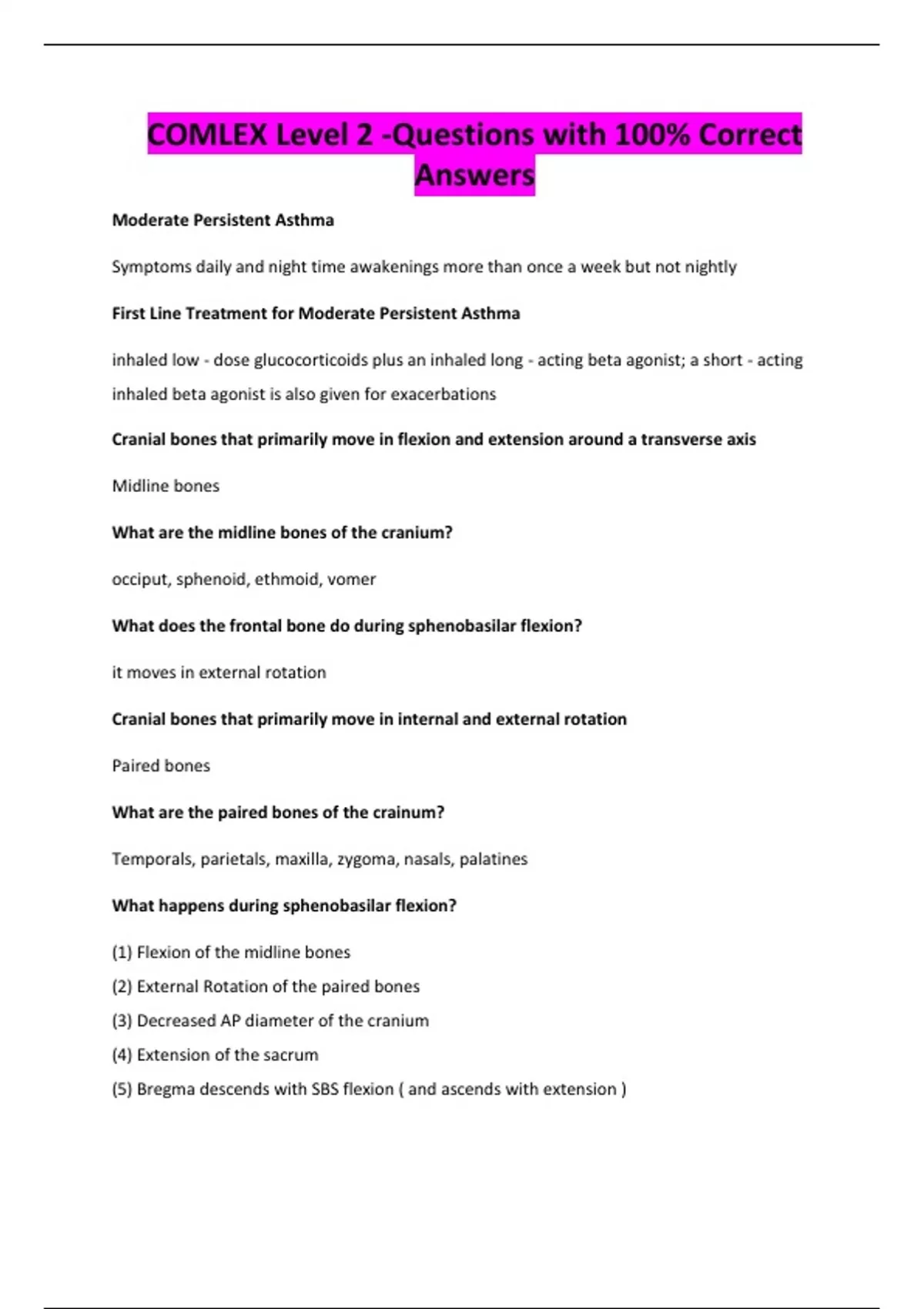 COMLEX Level 2 -Questions with 100% Correct Answers

Moderate Persistent Asthma

Symptoms daily and night time awakenings more than once a week but not nightly

First Line Treatment for Moderate Persistent Asthma

inhaled low - dose glucocorticoids plus an inhaled long - acting beta agonist; a short - acting inhaled beta agonist is also given for exacerbations

Cranial bones that primarily move in flexion and extension around a transverse axis

Midline bones

What are the midline bones of the cranium?

occiput, sphenoid, ethmoid, vomer

What does the frontal bone do during sphenobasilar flexion?

it moves in external rotation

Cranial bones that primarily move in internal and external rotation

Paired bones

What are the paired bones of the crainum?

Temporals, parietals, maxilla, zygoma, nasals, palatines

What happens during sphenobasilar flexion?

(1) Flexion of the midline bones
(2) External Rotation of the paired bones
(3) Decreased AP diameter of the cranium
(4) Extension of the sacrum
(5) Bregma descends with SBS flexion ( and ascends with extension )